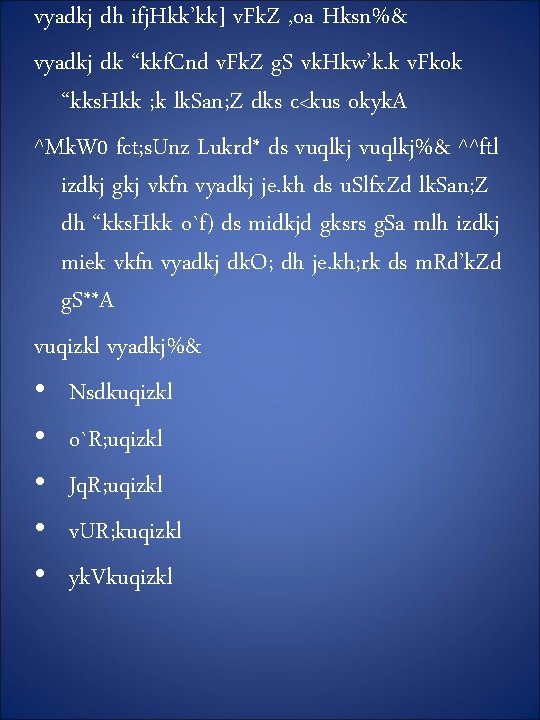 vyadkj dh ifjHkk'kk] vFkZ ,oa Hksn%&

vyadkj dk "kkfCnd vFkZ gS vkHkw'k.k vFkok "kksHkk ;k lkSan;Z dks c<kus okykA

^MkW0 fct;sUnz Lukrd* ds vuqlkj vuqlkj%& ^^ftl izdkj gkj vkfn vyadkj je.kh ds uSlfxZd lkSan;Z dh "kksHkk o`f) ds midkjd gksrs gSa mlh izdkj miek vkfn vyadkj dkO; dh je.kh;rk ds mRd'kZd gS**A

vuqizkl vyadkj%&

• Nsdkuqizkl

• o`R;uqizkl

• JqR;uqizkl

• vUR;kuqizkl

• ykVkuqizkl